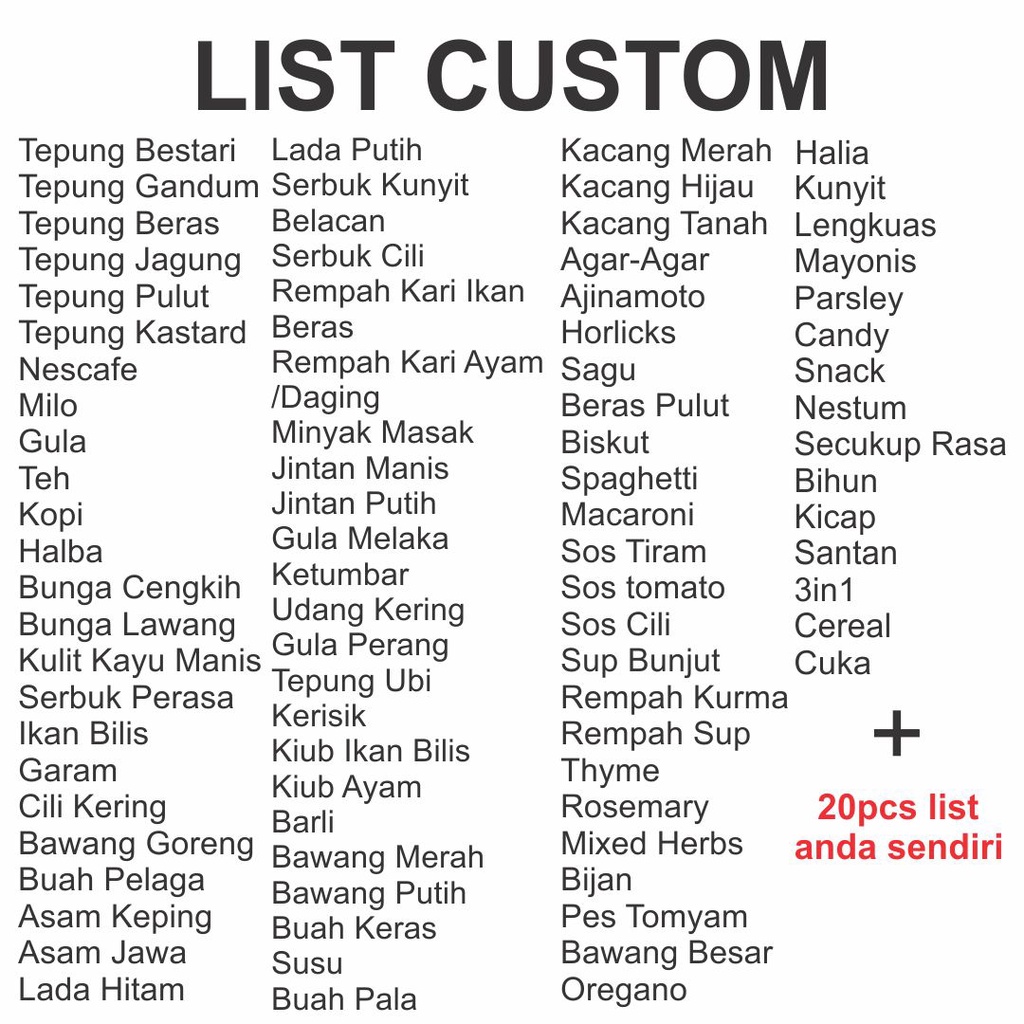 LIST CUSTOM

Tepung Bestari
Tepung Gandum
Tepung Beras
Tepung Jagung
Tepung Pulut
Tepung Kastard
Nescafe
Milo
Gula
Teh
Kopi
Halba
Bunga Cengkih
Bunga Lawang
Kulit Kayu Manis
Serbuk Perasa
Ikan Bilis
Garam
Cili Kering
Bawang Goreng
Buah Pelaga
Asam Keping
Asam Jawa
Lada Hitam

Lada Putih
Serbuk Kunyit
Belacan
Serbuk Cili
Rempah Kari Ikan
Beras
Rempah Kari Ayam
/Daging
Minyak Masak
Jintan Manis
Jintan Putih
Gula Melaka
Ketumbar
Udang Kering
Gula Perang
Tepung Ubi
Kerisik
Kiub Ikan Bilis
Kiub Ayam
Barli
Bawang Merah
Bawang Putih
Buah Keras
Susu
Buah Pala

Kacang Merah
Kacang Hijau
Kacang Tanah
Agar-Agar
Ajinamoto
Horlicks
Sagu
Beras Pulut
Biskut
Spaghetti
Macaroni
Sos Tiram
Sos tomato
Sos Cili
Sup Bunjut
Rempah Kurma
Rempah Sup
Thyme
Rosemary
Mixed Herbs
Bijan
Pes Tomyam
Bawang Besar
Oregano

Halia
Kunyit
Lengkuas
Mayonis
Parsley
Candy
Snack
Nestum
Secukup Rasa
Bihun
Kicap
Santan
3in1
Cereal
Cuka

+
20pcs list
anda sendiri